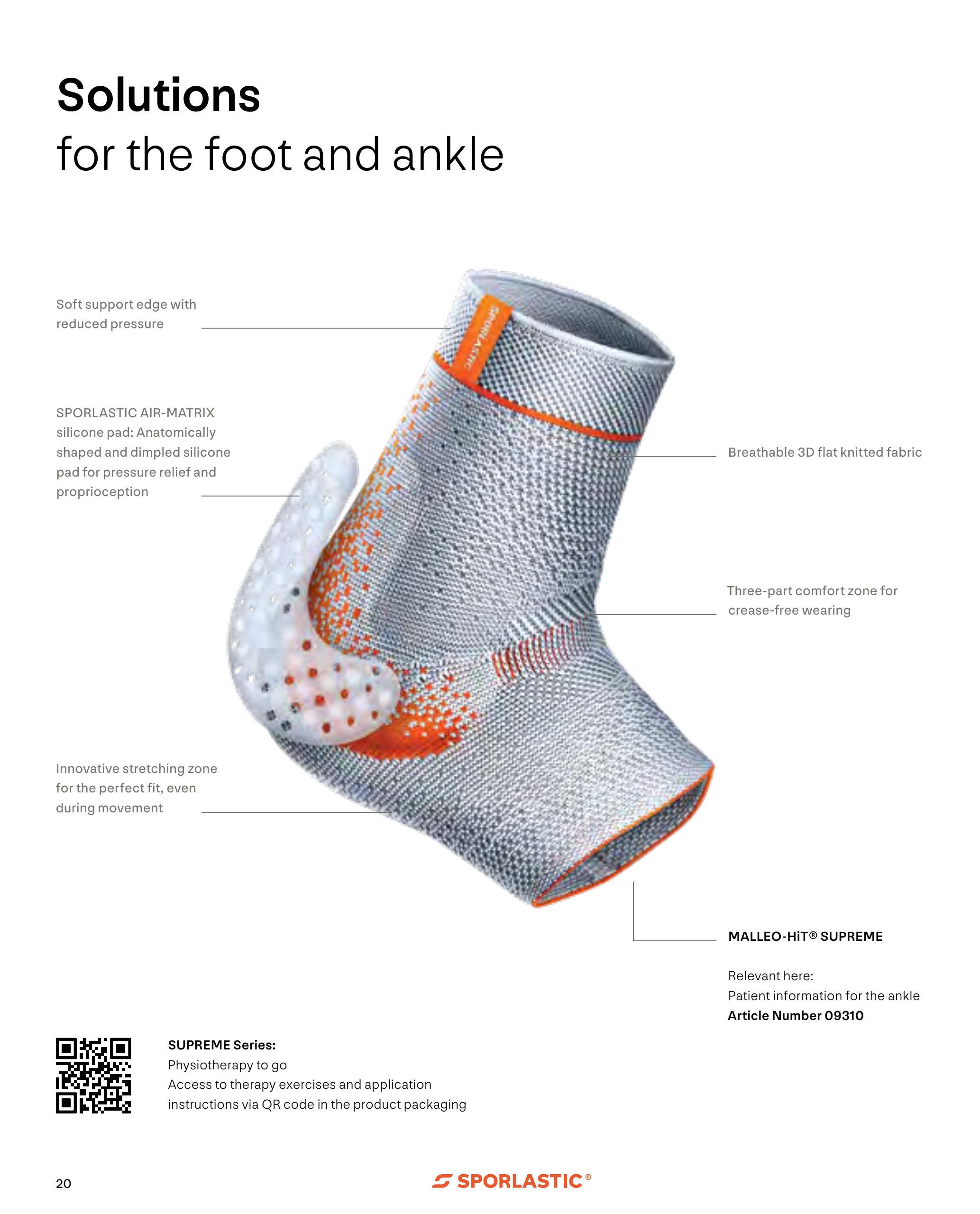 Solutions
for the foot and ankle

Soft support edge with reduced pressure

SPORLASTIC AIR-MATRIX silicone pad: Anatomically shaped and dimpled silicone pad for pressure relief and proprioception

Innovative stretching zone for the perfect fit, even during movement

SPORLASTIC

Breathable 3D flat knitted fabric

Three-part comfort zone for crease-free wearing

MALLEO-HiT® SUPREME

Relevant here:
Patient information for the ankle
Article Number 09310

SUPREME Series:
Physiotherapy to go
Access to therapy exercises and application instructions via QR code in the product packaging

20

SPORLASTIC®